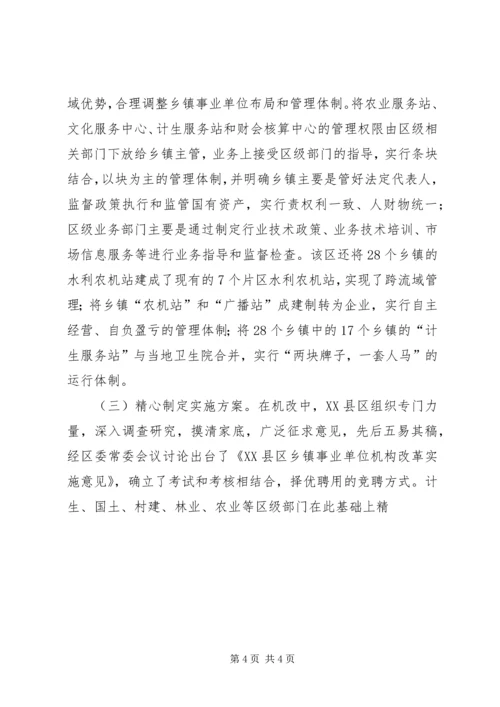 域优势，合理调整乡镇事业单位布局和管理体制。将农业服务站、文化服务中心、计生服务站和财会核算中心的管理权限由区级相关部门下放给乡镇主管，业务上接受区级部门的指导，实行条块结合，以块为主的管理体制，并明确乡镇主要是管好法定代表人，监督政策执行和监管国有资产，实行责权利一致、人财物统一；区级业务部门主要是通过制定行业技术政策、业务技术培训、市场信息服务等进行业务指导和监督检查。该区还将28个乡镇的水利农机站建成了现有的7个片区水利农机站，实现了跨流域管理；将乡镇“农机站”和“广播站”成建制转为企业，实行自主经营、自负盈亏的管理体制；将28个乡镇中的17个乡镇的“计生服务站”与当地卫生院合并，实行“两块牌子，一套人马”的运行体制。

（三）精心制定实施方案。在机改中，XX县区组织专门力量，深入调查研究，摸清家底，广泛征求意见，先后五易其稿，经区委常委会议讨论出台了《XX县区乡镇事业单位机构改革实施意见》，确立了考试和考核相结合，择优聘用的竞聘方式。计生、国土、村建、林业、农业等区级部门在此基础上精

第4页 共4页